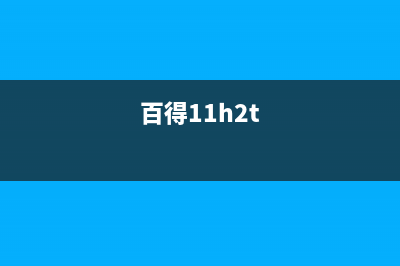 百得11h2t